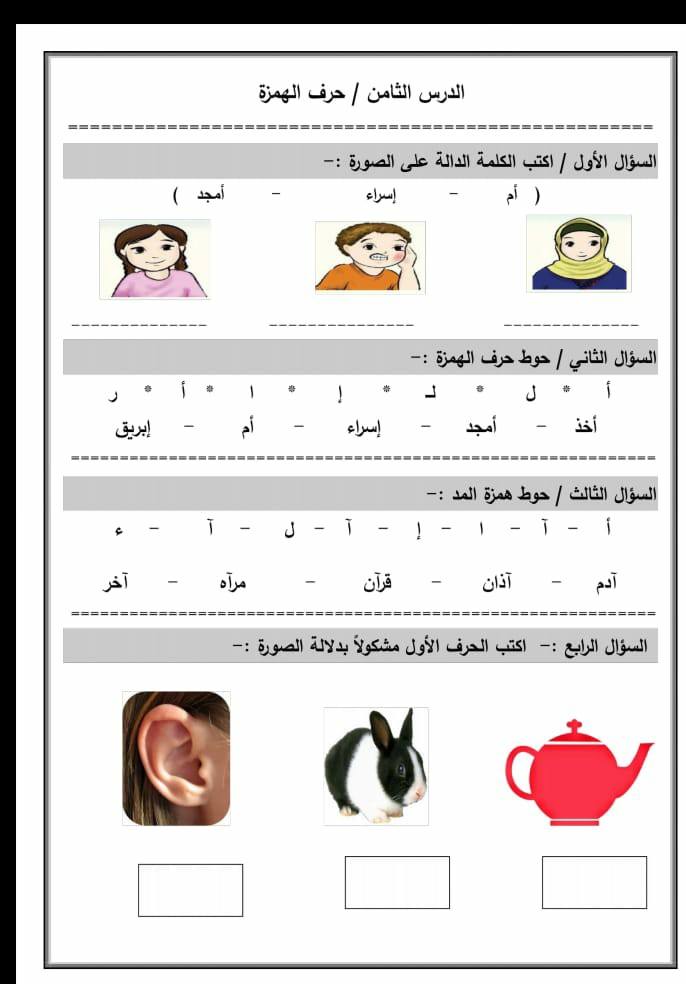 الدرس الثامن / حرف الهمزة

السؤال الأول / اكتب الكلمة الدالة على الصورة :-

( أم - إسراء - أمجد )

السؤال الثاني / حوط حرف الهمزة :-

أ * ل * لـ * إ * ا * أ * ر

أخذ - أمجد - إسراء - أم - إبريق

السؤال الثالث / حوط همزة المد :-

أ - آ - ا - إ - آ - ل - آ - ء

آدم - آذان - قرآن - مرآه - آخر

السؤال الرابع :- اكتب الحرف الأول مشكولاً بدلالة الصورة :-